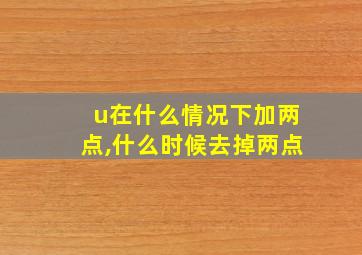 u在什么情况下加两点,什么时候去掉两点